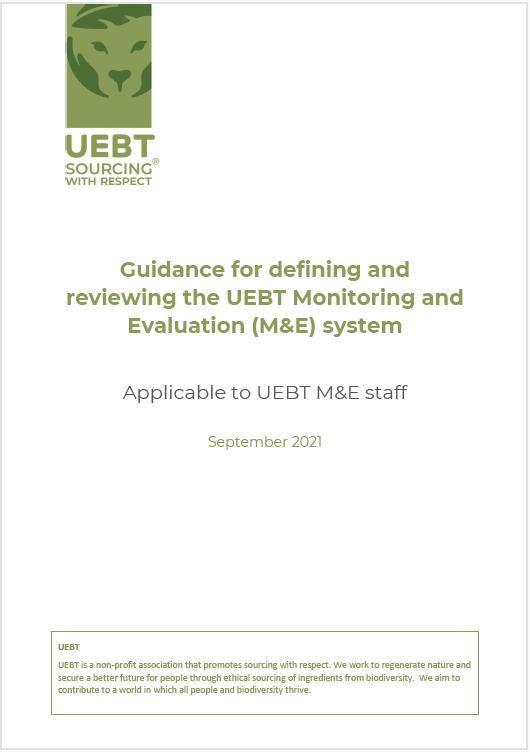 UEBT
SOURCING®
WITH RESPECT

Guidance for defining and reviewing the UEBT Monitoring and Evaluation (M&E) system

Applicable to UEBT M&E staff

September 2021

UEBT

UEBT is a non-profit association that promotes sourcing with respect. We work to regenerate nature and secure a better future for people through ethical sourcing of ingredients from biodiversity. We aim to contribute to a world in which all people and biodiversity thrive.